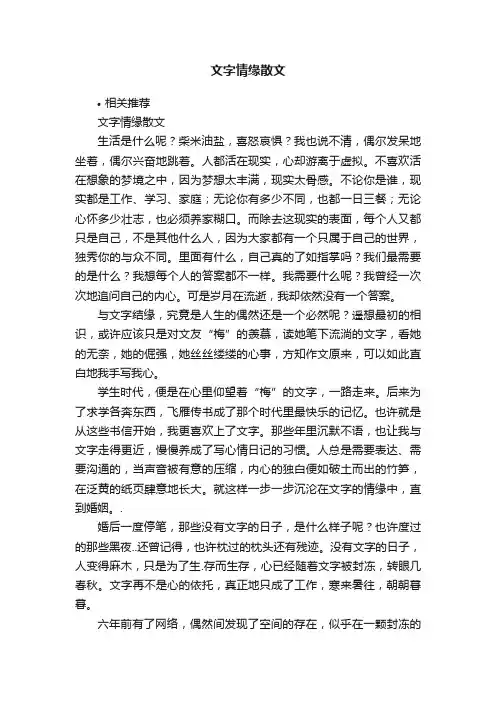 文字情缘散文

• 相关推荐

文字情缘散文

生活是什么呢？柴米油盐，喜怒哀惧？我也说不清，偶尔发呆地坐着，偶尔兴奋地跳着。人都活在现实，心却游离于虚拟。不喜欢活在想象的梦境之中，因为梦想太丰满，现实太骨感。不论你是谁，现实都是工作、学习、家庭；无论你有多少不同，也都一日三餐；无论心怀多少壮志，也必须养家糊口。而除去这现实的表面，每个人又都只是自己，不是其他什么人，因为大家都有一个只属于自己的世界，独秀你的与众不同。里面有什么，自己真的了如指掌吗？我们最需要的是什么？我想每个人的答案都不一样。我需要什么呢？我曾经一次次地追问自己的内心。可是岁月在流逝，我却依然没有一个答案。

与文字结缘，究竟是人生的偶然还是一个必然呢？遥想最初的相识，或许应该只是对文友“梅”的羡慕，读她笔下流淌的文字，看她的无奈，她的倔强，她丝丝缕缕的心事，方知作文原来，可以如此直白地我手写我心。

学生时代，便是在心里仰望着“梅”的文字，一路走来。后来为了求学各奔东西，飞雁传书成了那个时代里最快乐的记忆。也许就是从这些书信开始，我更喜欢上了文字。那些年里沉默不语，也让我与文字走得更近，慢慢养成了写心情日记的习惯。人总是需要表达、需要沟通的，当声音被有意的压缩，内心的独白便如破土而出的竹笋，在泛黄的纸页肆意地长大。就这样一步一步沉沦在文字的情缘中，直到婚姻。.

婚后一度停笔，那些没有文字的日子，是什么样子呢？也许度过的那些黑夜..还曾记得，也许枕过的枕头还有残迹。没有文字的日子，人变得麻木，只是为了生.存而生存，心已经随着文字被封冻，转眼几春秋。文字再不是心的依托，真正地只成了工作，寒来暑往，朝朝暮暮。

六年前有了网络，偶然间发现了空间的存在，似乎在一颗封冻的